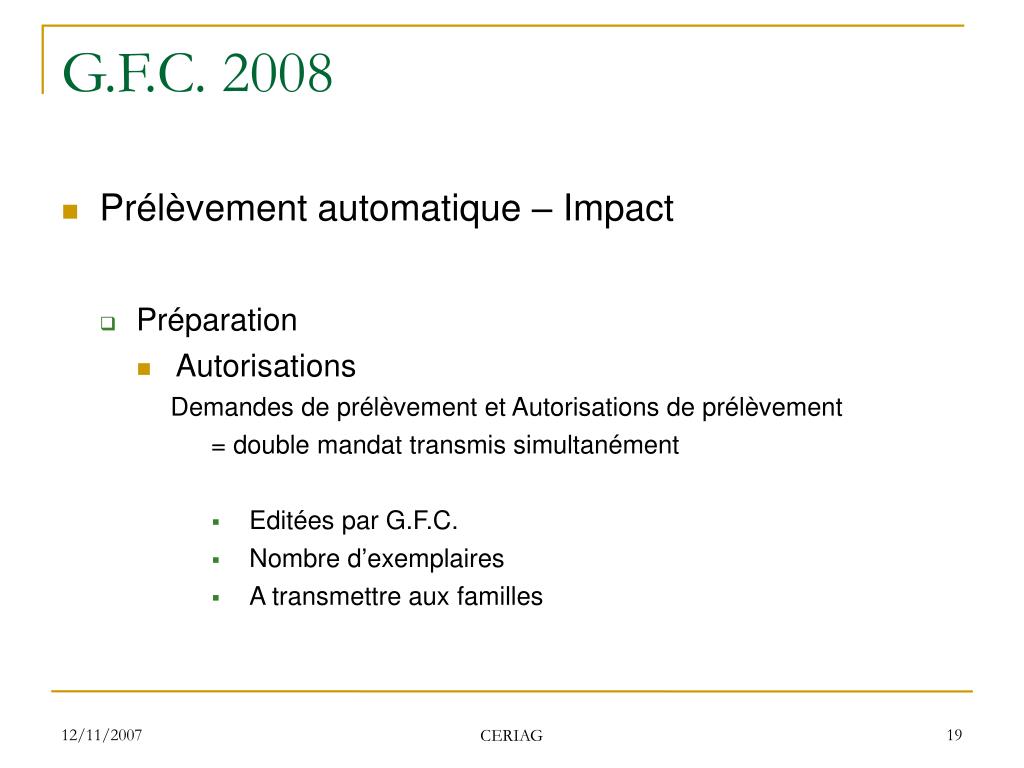 G.F.C. 2008

Prélèvement automatique – Impact

Préparation

Autorisations

Demandes de prélèvement et Autorisations de prélèvement

= double mandat transmis simultanément

Editées par G.F.C.

Nombre d’exemplaires

A transmettre aux familles

12/11/2007

CERIAG

19